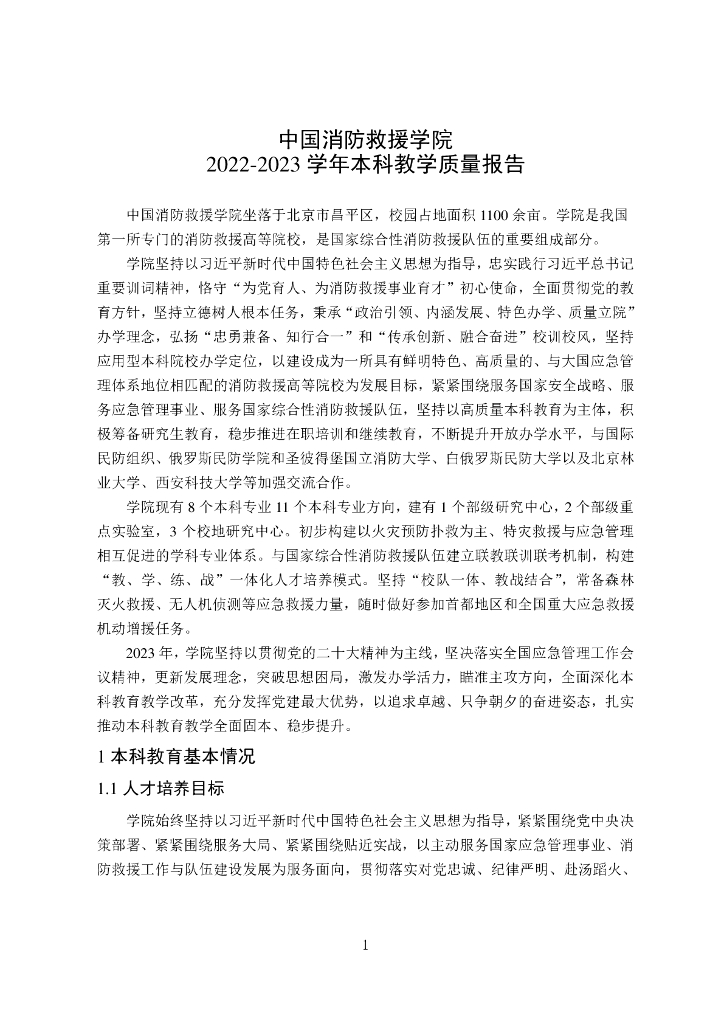 中国消防救援学院
2022-2023 学年本科教学质量报告

中国消防救援学院坐落于北京市昌平区，校园占地面积 1100 余亩。学院是我国第一所专门的消防救援高等院校，是国家综合性消防救援队伍的重要组成部分。

学院坚持以习近平新时代中国特色社会主义思想为指导，忠实践行习近平总书记重要训词精神，恪守“为党育人、为消防救援事业育才”初心使命，全面贯彻党的教育方针，坚持立德树人根本任务，秉承“政治引领、内涵发展、特色办学、质量立院”办学理念，弘扬“忠勇兼备、知行合一”和“传承创新、融合奋进”校训校风，坚持应用型本科院校办学定位，以建设成为一所具有鲜明特色、高质量的、与大国应急管理体系地位相匹配的消防救援高等院校为发展目标，紧紧围绕服务国家安全战略、服务应急管理事业、服务国家综合性消防救援队伍，坚持以高质量本科教育为主体，积极筹备研究生教育，稳步推进在职培训和继续教育，不断提升开放办学水平，与国际民防组织、俄罗斯民防学院和圣彼得堡国立消防大学、白俄罗斯民防大学以及北京林业大学、西安科技大学等加强交流合作。

学院现有 8 个本科专业 11 个本科专业方向，建有 1 个部级研究中心，2 个部级重点实验室，3 个校地研究中心。初步构建以火灾预防扑救为主、特灾救援与应急管理相互促进的学科专业体系。与国家综合性消防救援队伍建立联教联训联考机制，构建“教、学、练、战”一体化人才培养模式。坚持“校队一体、教战结合”，常备森林灭火救援、无人机侦测等应急救援力量，随时做好参加首都地区和全国重大应急救援机动增援任务。

2023 年，学院坚持以贯彻党的二十大精神为主线，坚决落实全国应急管理工作会议精神，更新发展理念，突破思想困局，激发办学活力，瞄准主攻方向，全面深化本科教育教学改革，充分发挥党建最大优势，以追求卓越、只争朝夕的奋进姿态，扎实推动本科教育教学全面固本、稳步提升。

1 本科教育基本情况

1.1 人才培养目标

学院始终坚持以习近平新时代中国特色社会主义思想为指导，紧紧围绕党中央决策部署、紧紧围绕服务大局、紧紧围绕贴近实战，以主动服务国家应急管理事业、消防救援工作与队伍建设发展为服务面向，贯彻落实对党忠诚、纪律严明、赴汤蹈火、

1